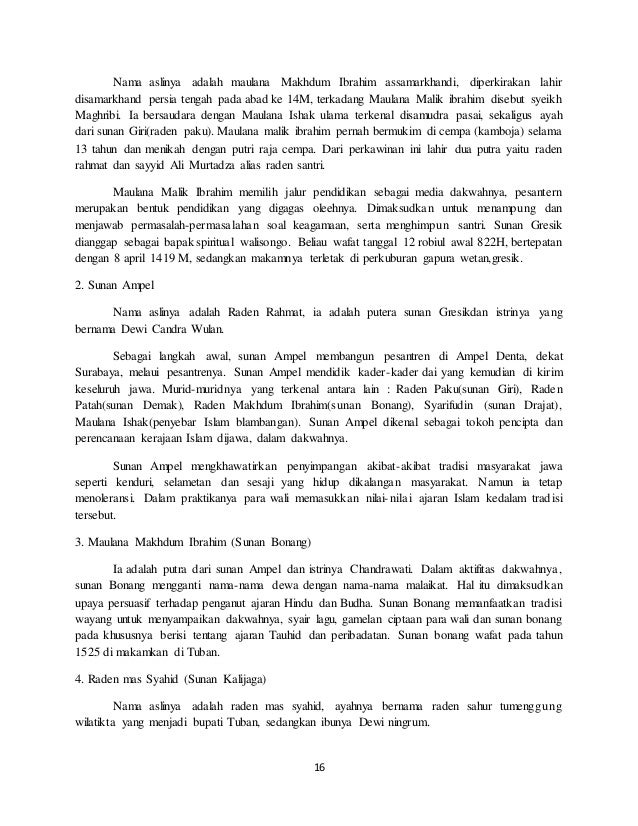 Nama aslinya adalah maulana Makhdum Ibrahim assamarkhandi, diperkirakan lahir disamarkhand persia tengah pada abad ke 14M, terkadang Maulana Malik ibrahim disebut syeikh Maghribi. Ia bersaudara dengan Maulana Ishak ulama terkenal disamudra pasai, sekaligus ayah dari sunan Giri(raden paku). Maulana malik ibrahim pernah bermukim di cempa (kamboja) selama 13 tahun dan menikah dengan putri raja cempa. Dari perkawinan ini lahir dua putra yaitu raden rahmat dan sayyid Ali Murtadza alias raden santri.

Maulana Malik Ibrahim memilih jalur pendidikan sebagai media dakwahnya, pesantern merupakan bentuk pendidikan yang digagas oleehnya. Dimaksudkan untuk menampung dan menjawab permasalah-permasalahan soal keagamaan, serta menghimpun santri. Sunan Gresik dianggap sebagai bapak spiritual walisongo. Beliau wafat tanggal 12 robiul awal 822H, bertepatan dengan 8 april 1419 M, sedangkan makamnya terletak di perkuburan gapura wetan,gresik.

2. Sunan Ampel

Nama aslinya adalah Raden Rahmat, ia adalah putera sunan Gresikdan istrinya yang bernama Dewi Candra Wulan.

Sebagai langkah awal, sunan Ampel membangun pesantren di Ampel Denta, dekat Surabaya, melaui pesantrenya. Sunan Ampel mendidik kader-kader dai yang kemudian di kirim keseluruh jawa. Murid-muridnya yang terkenal antara lain : Raden Paku(sunan Giri), Raden Patah(sunan Demak), Raden Makhdum Ibrahim(sunan Bonang), Syarifudin (sunan Drajat), Maulana Ishak(penyebar Islam blambangan). Sunan Ampel dikenal sebagai tokoh pencipta dan perencanaan kerajaan Islam dijawa, dalam dakwahnya.

Sunan Ampel mengkhawatirkan penyimpangan akibat-akibat tradisi masyarakat jawa seperti kenduri, selametan dan sesaji yang hidup dikalangan masyarakat. Namun ia tetap menoleransi. Dalam praktikanya para wali memasukkan nilai-nilai ajaran Islam kedalam tradisi tersebut.

3. Maulana Makhdum Ibrahim (Sunan Bonang)

Ia adalah putra dari sunan Ampel dan istrinya Chandrawati. Dalam aktifitas dakwahnya, sunan Bonang mengganti nama-nama dewa dengan nama-nama malaikat. Hal itu dimaksudkan upaya persuasif terhadap penganut ajaran Hindu dan Budha. Sunan Bonang memanfaatkan tradisi wayang untuk menyampaikan dakwahnya, syair lagu, gamelan ciptaan para wali dan sunan bonang pada khususnya berisi tentang ajaran Tauhid dan peribadatan. Sunan bonang wafat pada tahun 1525 di makamkan di Tuban.

4. Raden mas Syahid (Sunan Kalijaga)

Nama aslinya adalah raden mas syahid, ayahnya bernama raden sahur tumenggung wilatikta yang menjadi bupati Tuban, sedangkan ibunya Dewi ningrum.

16